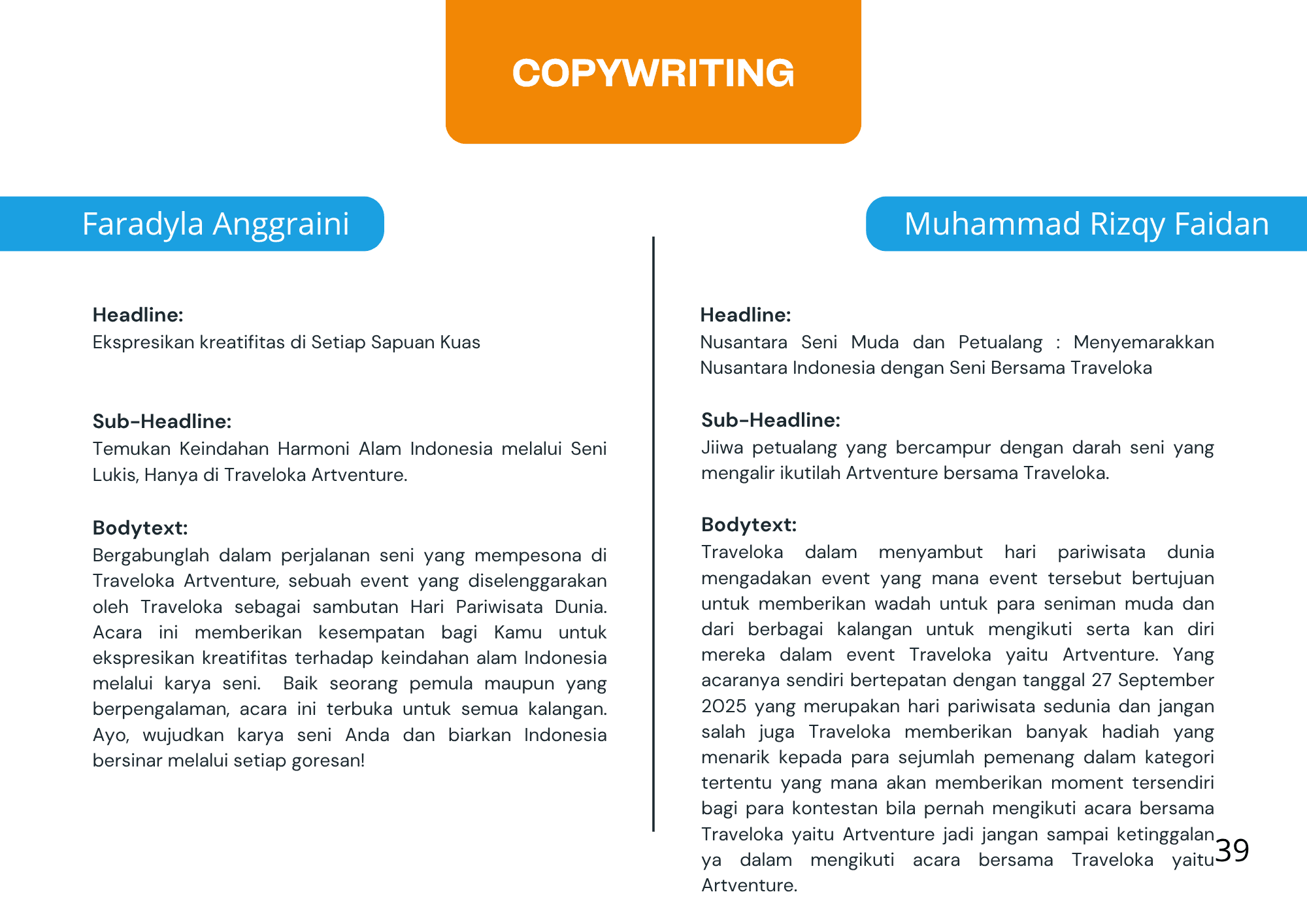 COPYWRITING

Faradyla Anggraini

Headline:
Ekspresikan kreatifitas di Setiap Sapuan Kuas

Sub-Headline:
Temukan Keindahan Harmoni Alam Indonesia melalui Seni Lukis, Hanya di Traveloka Artventure.

Bodytext:
Bergabunglah dalam perjalanan seni yang mempesona di Traveloka Artventure, sebuah event yang diselenggarakan oleh Traveloka sebagai sambutan Hari Pariwisata Dunia. Acara ini memberikan kesempatan bagi Kamu untuk ekspresikan kreatifitas terhadap keindahan alam Indonesia melalui karya seni. Baik seorang pemula maupun yang berpengalaman, acara ini terbuka untuk semua kalangan. Ayo, wujudkan karya seni Anda dan biarkan Indonesia bersinar melalui setiap goresan!

Muhammad Rizqy Faidan

Headline:
Nusantara Seni Muda dan Petualang : Menyemarakkan Nusantara Indonesia dengan Seni Bersama Traveloka

Sub-Headline:
Jiiwa petualang yang bercampur dengan darah seni yang mengalir ikutilah Artventure bersama Traveloka.

Bodytext:
Traveloka dalam menyambut hari pariwisata dunia mengadakan event yang mana event tersebut bertujuan untuk memberikan wadah untuk para seniman muda dan dari berbagai kalangan untuk mengikuti serta kan diri mereka dalam event Traveloka yaitu Artventure. Yang acaranya sendiri bertepatan dengan tanggal 27 September 2025 yang merupakan hari pariwisata sedunia dan jangan salah juga Traveloka memberikan banyak hadiah yang menarik kepada para sejumlah pemenang dalam kategori tertentu yang mana akan memberikan moment tersendiri bagi para kontestan bila pernah mengikuti acara bersama Traveloka yaitu Artventure jadi jangan sampai ketinggalan ya dalam mengikuti acara bersama Traveloka yaitu Artventure.

39